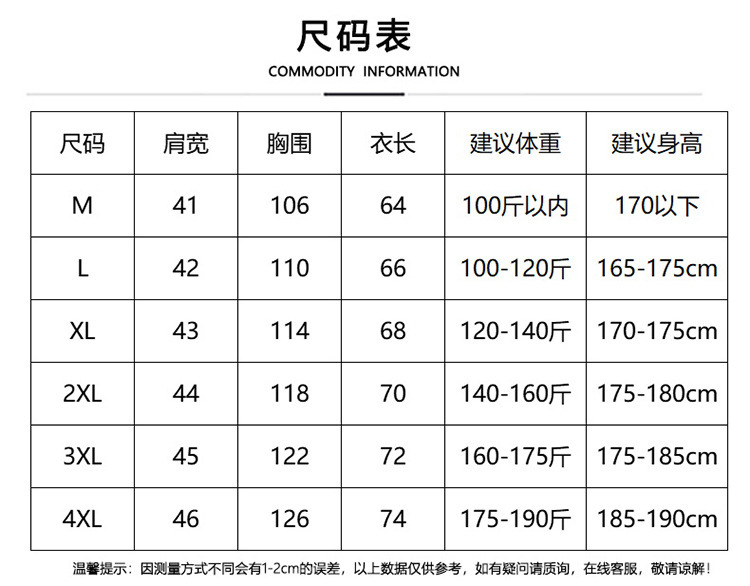 尺码表
COMMODITY INFORMATION

| 尺码 | 肩宽 | 胸围 | 衣长 | 建议体重 | 建议身高 |
|---|---|---|---|---|---|
| M | 41 | 106 | 64 | 100斤以内 | 170以下 |
| L | 42 | 110 | 66 | 100-120斤 | 165-175cm |
| XL | 43 | 114 | 68 | 120-140斤 | 170-175cm |
| 2XL | 44 | 118 | 70 | 140-160斤 | 175-180cm |
| 3XL | 45 | 122 | 72 | 160-175斤 | 175-185cm |
| 4XL | 46 | 126 | 74 | 175-190斤 | 185-190cm |

温馨提示：因测量方式不同会有1-2cm的误差，以上数据仅供参考，如有疑问请质询，在线客服，敬请谅解！